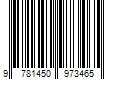 9 781450 973465